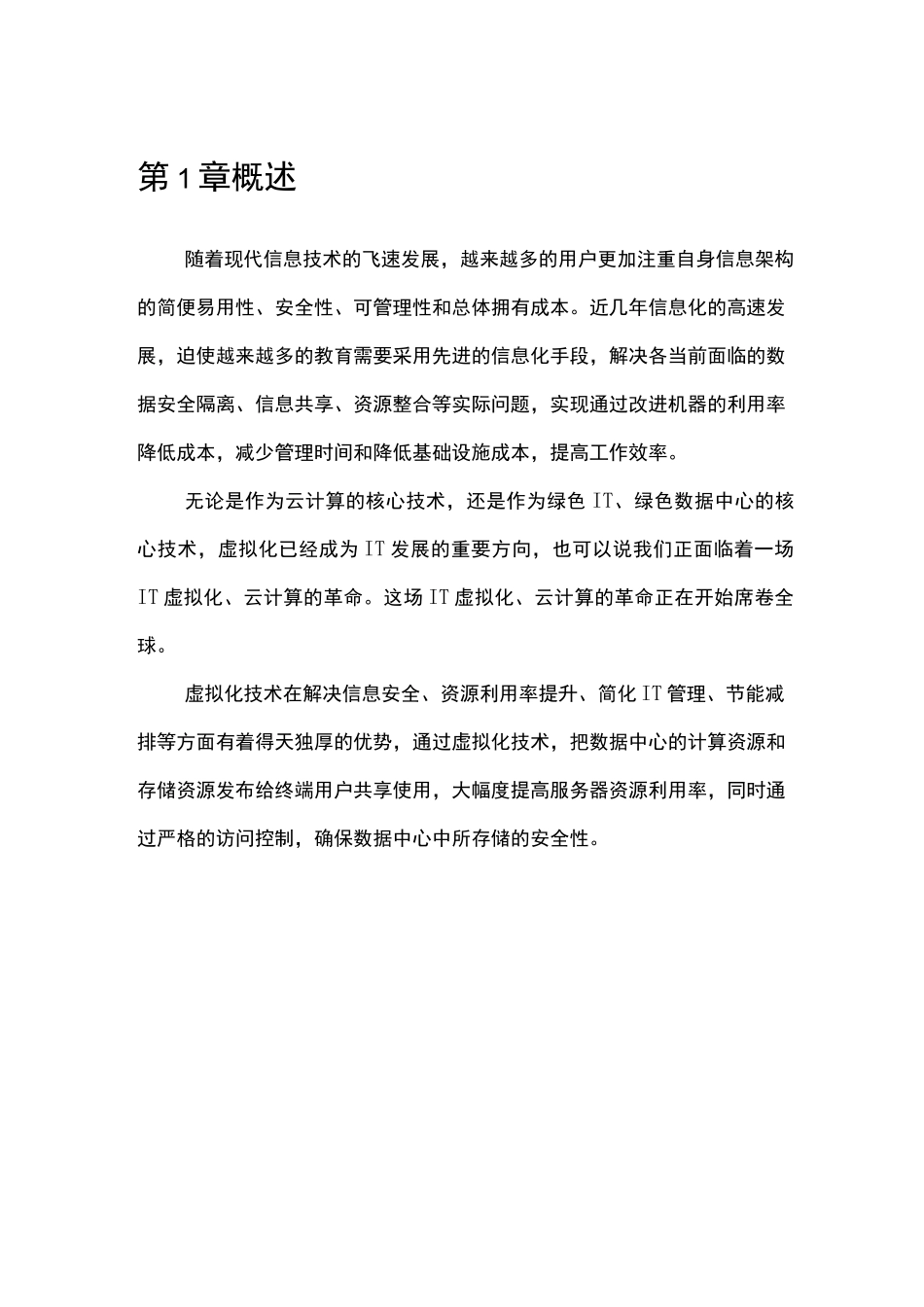 第1章概述

随着现代信息技术的飞速发展，越来越多的用户更加注重自身信息架构的简便易用性、安全性、可管理性和总体拥有成本。近几年信息化的高速发展，迫使越来越多的教育需要采用先进的信息化手段，解决各当前面临的数据安全隔离、信息共享、资源整合等实际问题，实现通过改进机器的利用率降低成本，减少管理时间和降低基础设施成本，提高工作效率。

无论是作为云计算的核心技术，还是作为绿色IT、绿色数据中心的核心技术，虚拟化已经成为IT发展的重要方向，也可以说我们正面临着一场IT虚拟化、云计算的革命。这场IT虚拟化、云计算的革命正在开始席卷全球。

虚拟化技术在解决信息安全、资源利用率提升、简化IT管理、节能减排等方面有着得天独厚的优势，通过虚拟化技术，把数据中心的计算资源和存储资源发布给终端用户共享使用，大幅度提高服务器资源利用率，同时通过严格的访问控制，确保数据中心中所存储的安全性。